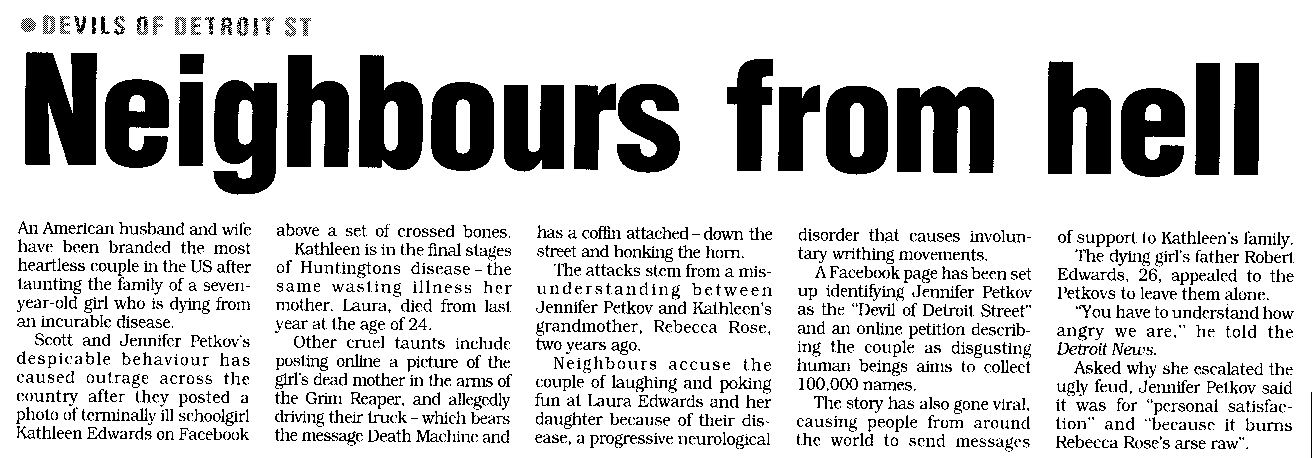 DEVILS OF DETROIT ST

Neighbours from hell

An American husband and wife have been branded the most heartless couple in the US after taunting the family of a seven-year-old girl who is dying from an incurable disease.

Scott and Jennifer Petkov's despicable behaviour has caused outrage across the country after they posted a photo of terminally ill schoolgirl Kathleen Edwards on Facebook above a set of crossed bones.

Kathleen is in the final stages of Huntingtons disease – the same wasting illness her mother, Laura, died from last year at the age of 24.

Other cruel taunts include posting online a picture of the girl's dead mother in the arms of the Grim Reaper, and allegedly driving their truck – which bears the message Death Machine and has a coffin attached – down the street and honking the horn.

The attacks stem from a misunderstanding between Jennifer Petkov and Kathleen's grandmother, Rebecca Rose, two years ago.

Neighbours accuse the couple of laughing and poking fun at Laura Edwards and her daughter because of their disease, a progressive neurological disorder that causes involuntary writhing movements.

A Facebook page has been set up identifying Jennifer Petkov as the "Devil of Detroit Street" and an online petition describing the couple as disgusting human beings aims to collect 100,000 names.

The story has also gone viral, causing people from around the world to send messages of support to Kathleen's family.

The dying girl's father Robert Edwards, 26, appealed to the Petkovs to leave them alone.

"You have to understand how angry we are," he told the Detroit News.

Asked why she escalated the ugly feud, Jennifer Petkov said it was for "personal satisfaction" and "because it burns Rebecca Rose's arse raw".